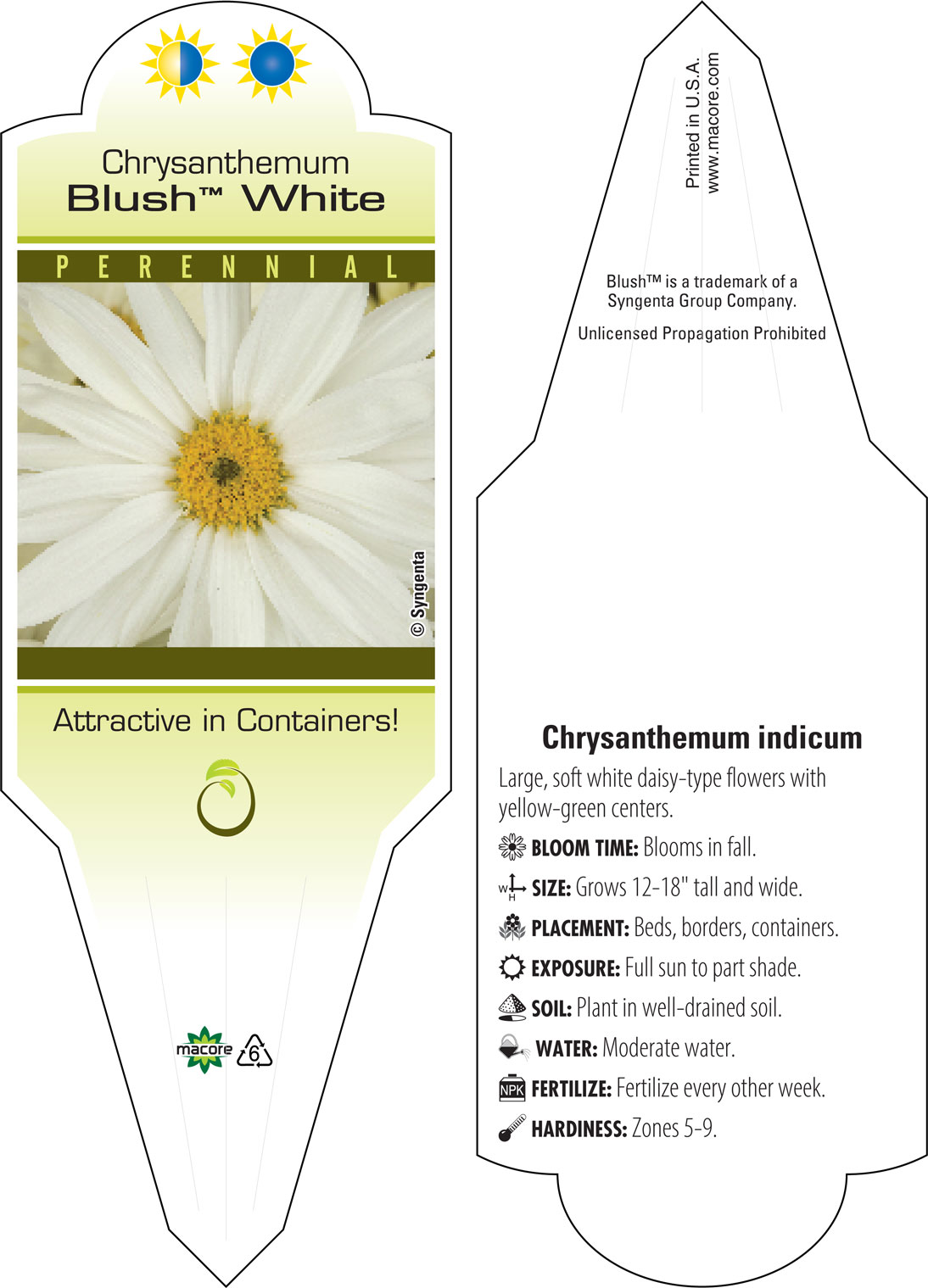 Chrysanthemum
Blush™ White

PERENNIAL

© Syngenta

Attractive in Containers!

macore 6

Printed in U.S.A.
www.macore.com

Blush™ is a trademark of a Syngenta Group Company.

Unlicensed Propagation Prohibited

Chrysanthemum indicum

Large, soft white daisy-type flowers with yellow-green centers.

BLOOM TIME: Blooms in fall.

W H SIZE: Grows 12-18" tall and wide.

PLACEMENT: Beds, borders, containers.

EXPOSURE: Full sun to part shade.

SOIL: Plant in well-drained soil.

WATER: Moderate water.

NPK FERTILIZE: Fertilize every other week.

HARDINESS: Zones 5-9.